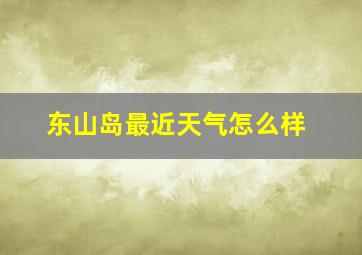 东山岛最近天气怎么样